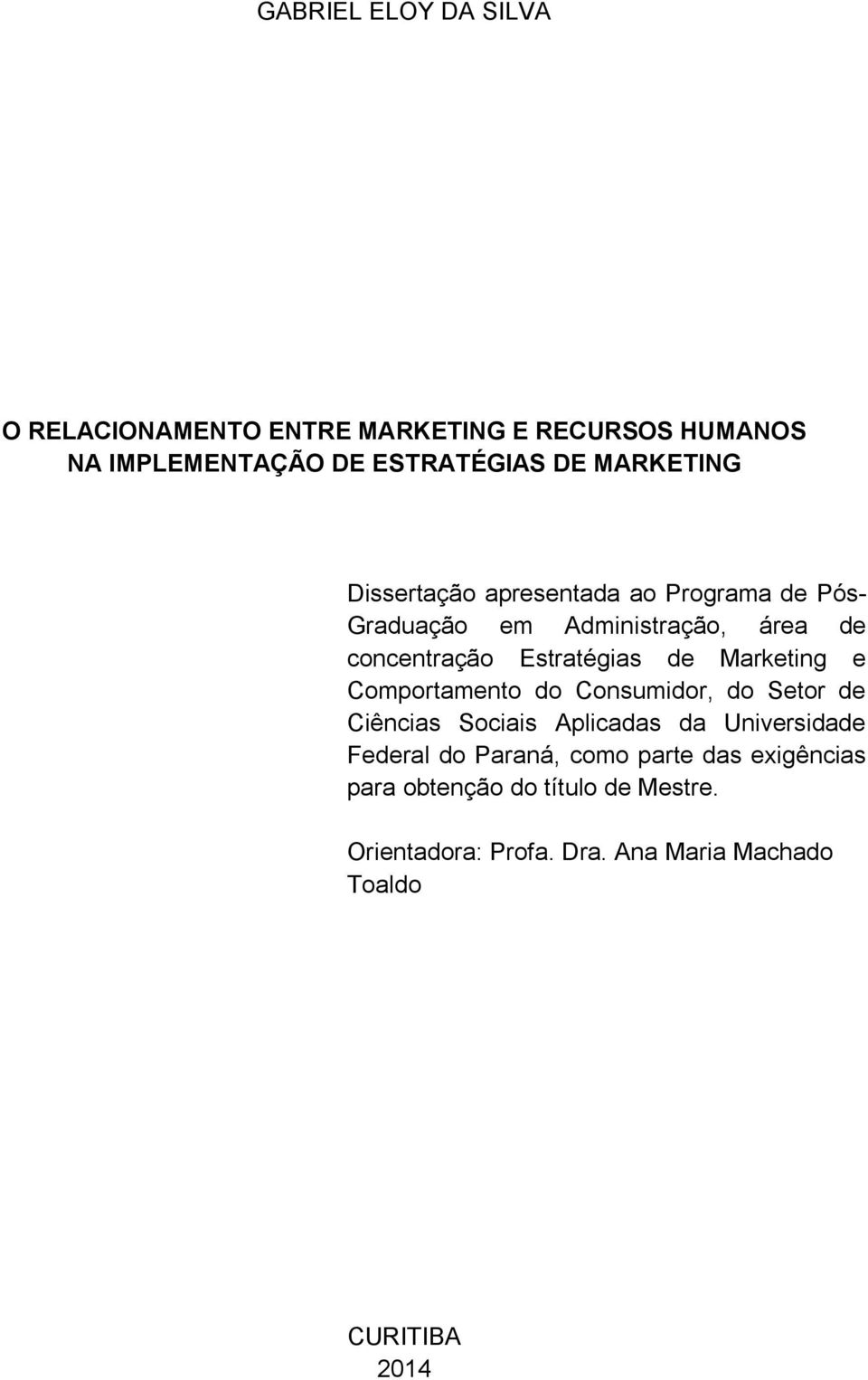 GABRIEL ELOY DA SILVA

O RELACIONAMENTO ENTRE MARKETING E RECURSOS HUMANOS NA IMPLEMENTAÇÃO DE ESTRATÉGIAS DE MARKETING

Dissertação apresentada ao Programa de Pós-Graduação em Administração, área de concentração Estratégias de Marketing e Comportamento do Consumidor, do Setor de Ciências Sociais Aplicadas da Universidade Federal do Paraná, como parte das exigências para obtenção do título de Mestre.

Orientadora: Profa. Dra. Ana Maria Machado Toaldo

CURITIBA
2014